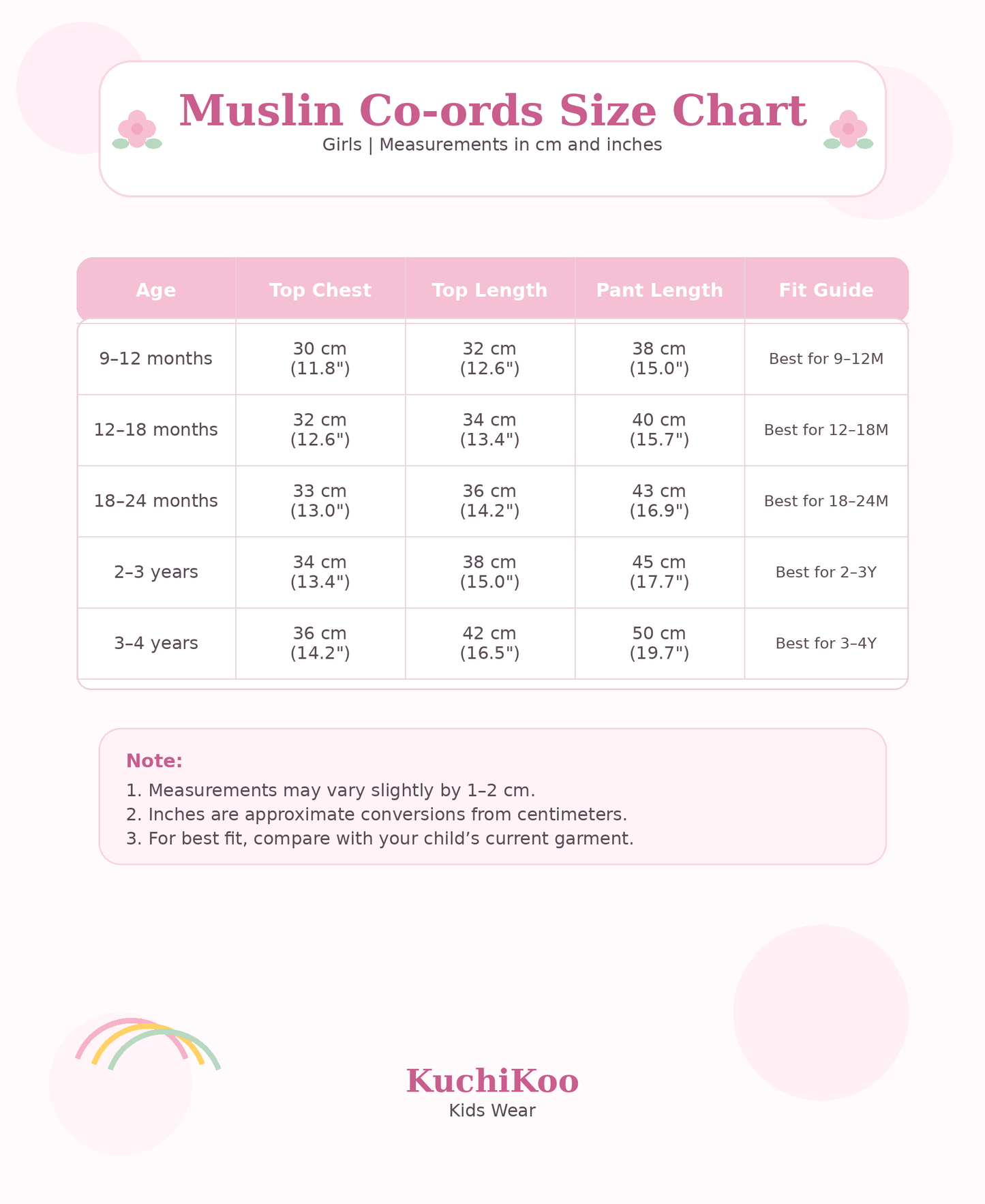 Muslin Co-ords Size Chart
Girls | Measurements in cm and inches

| Age | Top Chest | Top Length | Pant Length | Fit Guide |
|---|---|---|---|---|
| 9–12 months | 30 cm (11.8") | 32 cm (12.6") | 38 cm (15.0") | Best for 9–12M |
| 12–18 months | 32 cm (12.6") | 34 cm (13.4") | 40 cm (15.7") | Best for 12–18M |
| 18–24 months | 33 cm (13.0") | 36 cm (14.2") | 43 cm (16.9") | Best for 18–24M |
| 2–3 years | 34 cm (13.4") | 38 cm (15.0") | 45 cm (17.7") | Best for 2–3Y |
| 3–4 years | 36 cm (14.2") | 42 cm (16.5") | 50 cm (19.7") | Best for 3–4Y |

Note:
1. Measurements may vary slightly by 1–2 cm.
2. Inches are approximate conversions from centimeters.
3. For best fit, compare with your child’s current garment.

KuchiKoo
Kids Wear